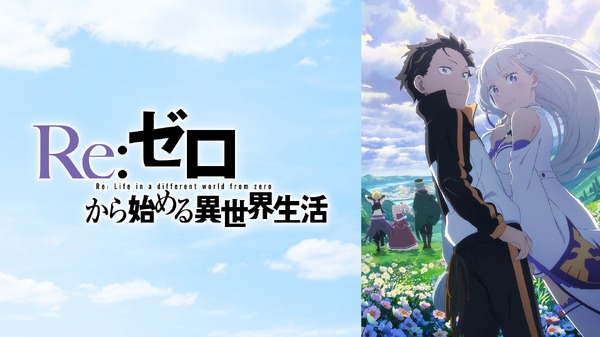 Re:ゼロ
Re: Life in a different world from zero
から始める異世界生活